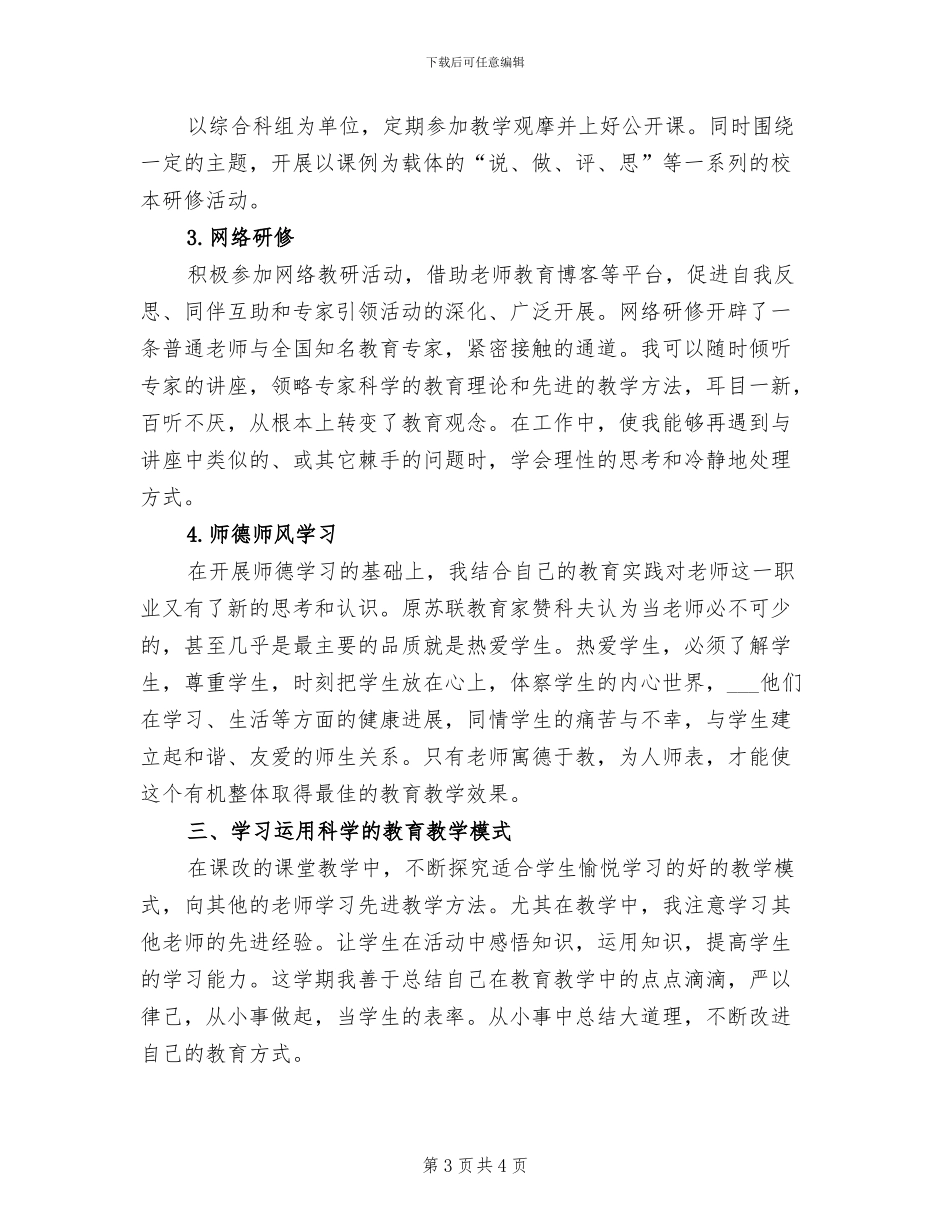 下载后可任意编辑

以综合科组为单位，定期参加教学观摩并上好公开课。同时围绕一定的主题，开展以课例为载体的“说、做、评、思”等一系列的校本研修活动。

3.网络研修

积极参加网络教研活动，借助老师教育博客等平台，促进自我反思、同伴互助和专家引领活动的深化、广泛开展。网络研修开辟了一条普通老师与全国知名教育专家，紧密接触的通道。我可以随时倾听专家的讲座，领略专家科学的教育理论和先进的教学方法，耳目一新，百听不厌，从根本上转变了教育观念。在工作中，使我能够再遇到与讲座中类似的、或其它棘手的问题时，学会理性的思考和冷静地处理方式。

4.师德师风学习

在开展师德学习的基础上，我结合自己的教育实践对老师这一职业又有了新的思考和认识。原苏联教育家赞科夫认为当老师必不可少的，甚至几乎是最主要的品质就是热爱学生。热爱学生，必须了解学生，尊重学生，时刻把学生放在心上，体察学生的内心世界，____他们在学习、生活等方面的健康进展，同情学生的痛苦与不幸，与学生建立起和谐、友爱的师生关系。只有老师寓德于教，为人师表，才能使这个有机整体取得最佳的教育教学效果。

三、学习运用科学的教育教学模式

在课改的课堂教学中，不断探究适合学生愉悦学习的好的教学模式，向其他的老师学习先进教学方法。尤其在教学中，我注意学习其他老师的先进经验。让学生在活动中感悟知识，运用知识，提高学生的学习能力。这学期我善于总结自己在教育教学中的点点滴滴，严以律己，从小事做起，当学生的表率。从小事中总结大道理，不断改进自己的教育方式。

第3页共4页